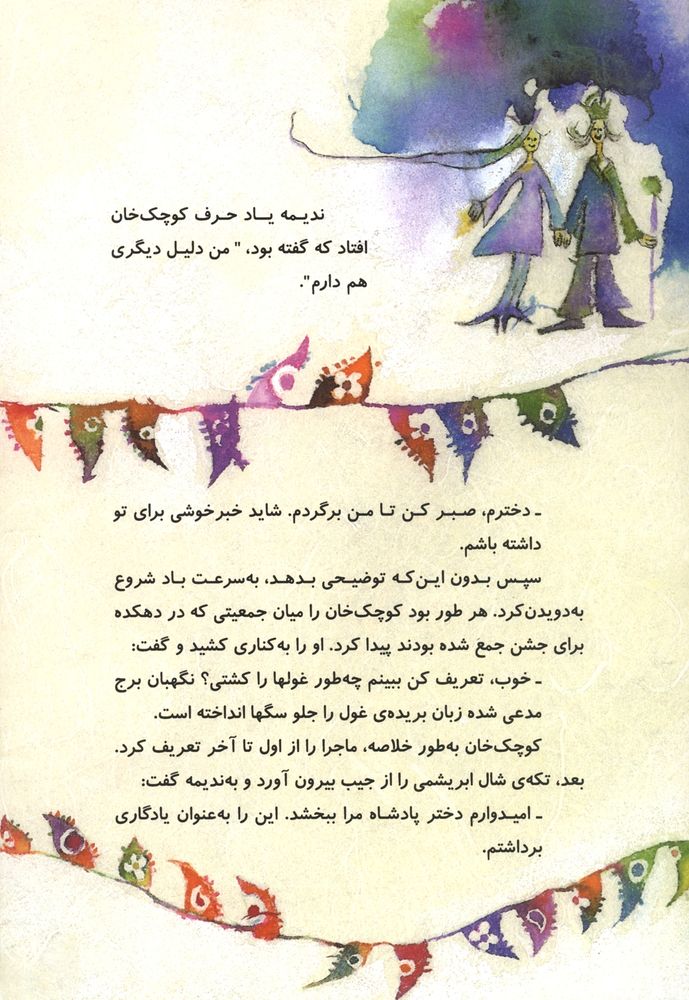 ندیمه یاد حرف کوچک‌خان افتاد که گفته بود، " من دلیل دیگری هم دارم".

- دخترم، صبر کن تا من برگردم. شاید خبرخوشی برای تو داشته باشم.
سپس بدون این‌که توضیحی بدهد، به‌سرعت باد شروع به‌دویدن‌کرد. هر طور بود کوچک‌خان را میان جمعیتی که در دهکده برای جشن جمع شده بودند پیدا کرد. او را به‌کناری کشید و گفت:
- خوب، تعریف کن ببینم چه‌طور غولها را کشتی؟ نگهبان برج مدعی شده زبان بریده‌ی غول را جلو سگها انداخته است.
کوچک‌خان به‌طور خلاصه، ماجرا را از اول تا آخر تعریف کرد. بعد، تکه‌ی شال ابریشمی را از جیب بیرون آورد و به‌ندیمه گفت:
- امیدوارم دختر پادشاه مرا ببخشد. این را به‌عنوان یادگاری برداشتم.